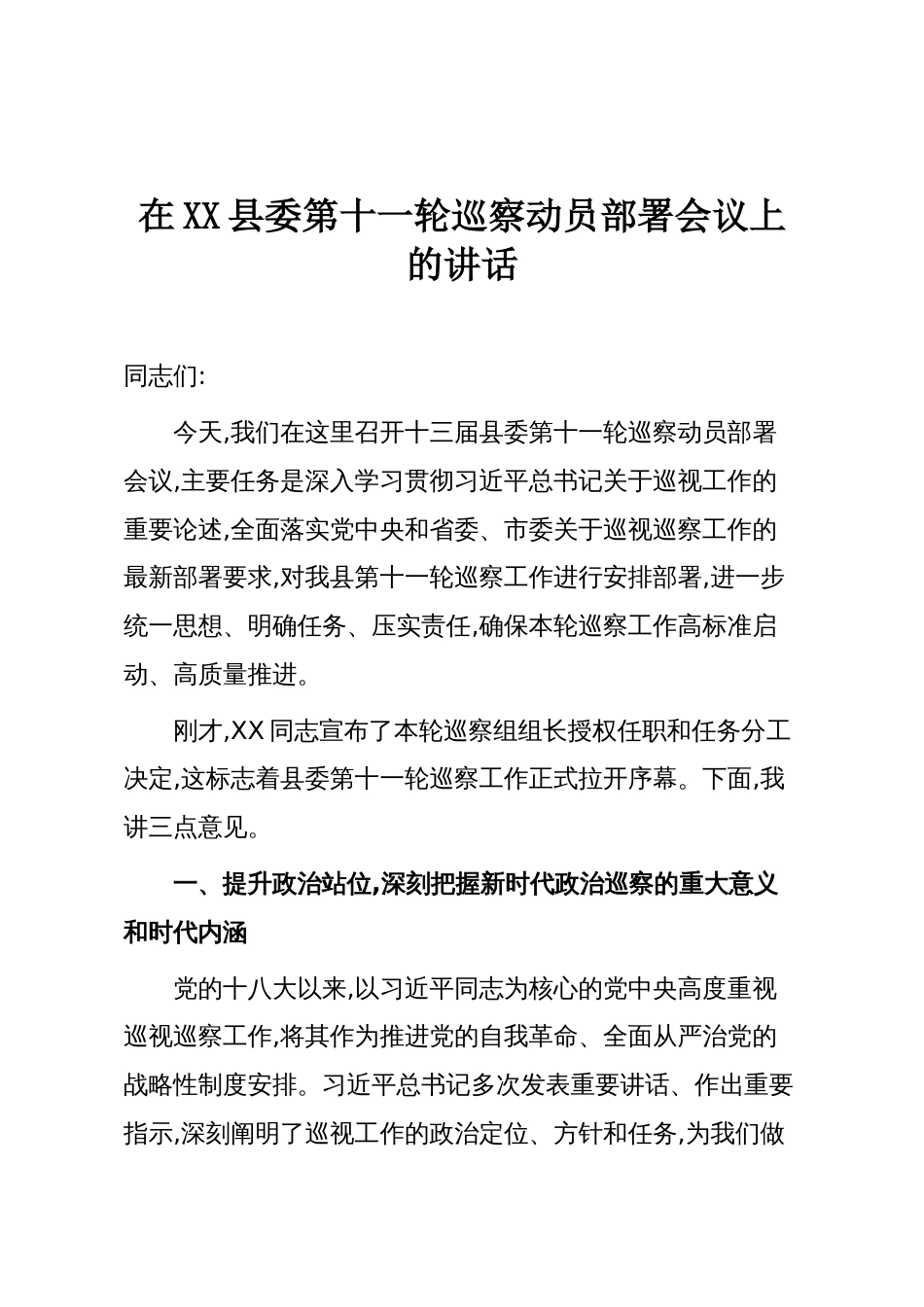 在XX县委第十一轮巡察动员部署会议上的讲话

同志们:

今天,我们在这里召开十三届县委第十一轮巡察动员部署会议,主要任务是深入学习贯彻习近平总书记关于巡视工作的重要论述,全面落实党中央和省委、市委关于巡视巡察工作的最新部署要求,对我县第十一轮巡察工作进行安排部署,进一步统一思想、明确任务、压实责任,确保本轮巡察工作高标准启动、高质量推进。

刚才,XX同志宣布了本轮巡察组组长授权任职和任务分工决定,这标志着县委第十一轮巡察工作正式拉开序幕。下面,我讲三点意见。

一、提升政治站位,深刻把握新时代政治巡察的重大意义和时代内涵

党的十八大以来,以习近平同志为核心的党中央高度重视巡视巡察工作,将其作为推进党的自我革命、全面从严治党的战略性制度安排。习近平总书记多次发表重要讲话、作出重要指示,深刻阐明了巡视工作的政治定位、方针和任务,为我们做